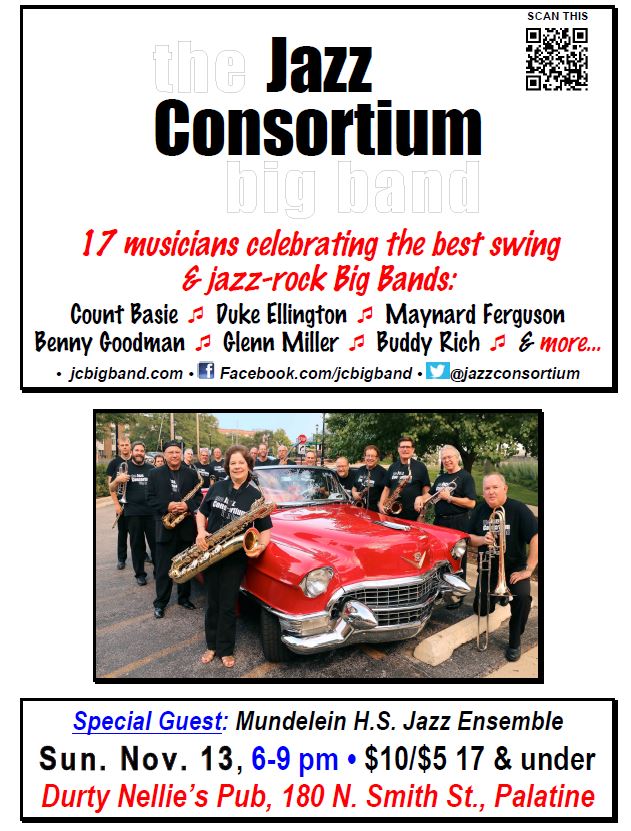 SCAN THIS

the Jazz Consortium big band

17 musicians celebrating the best swing & jazz-rock Big Bands:

Count Basie ♫ Duke Ellington ♫ Maynard Ferguson
Benny Goodman ♫ Glenn Miller ♫ Buddy Rich ♫ & more...

• jcbigband.com • Facebook.com/jcbigband • @jazzconsortium

Special Guest: Mundelein H.S. Jazz Ensemble
Sun. Nov. 13, 6-9 pm • $10/$5 17 & under
Durty Nellie's Pub, 180 N. Smith St., Palatine